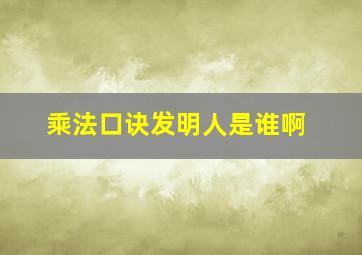 乘法口诀发明人是谁啊